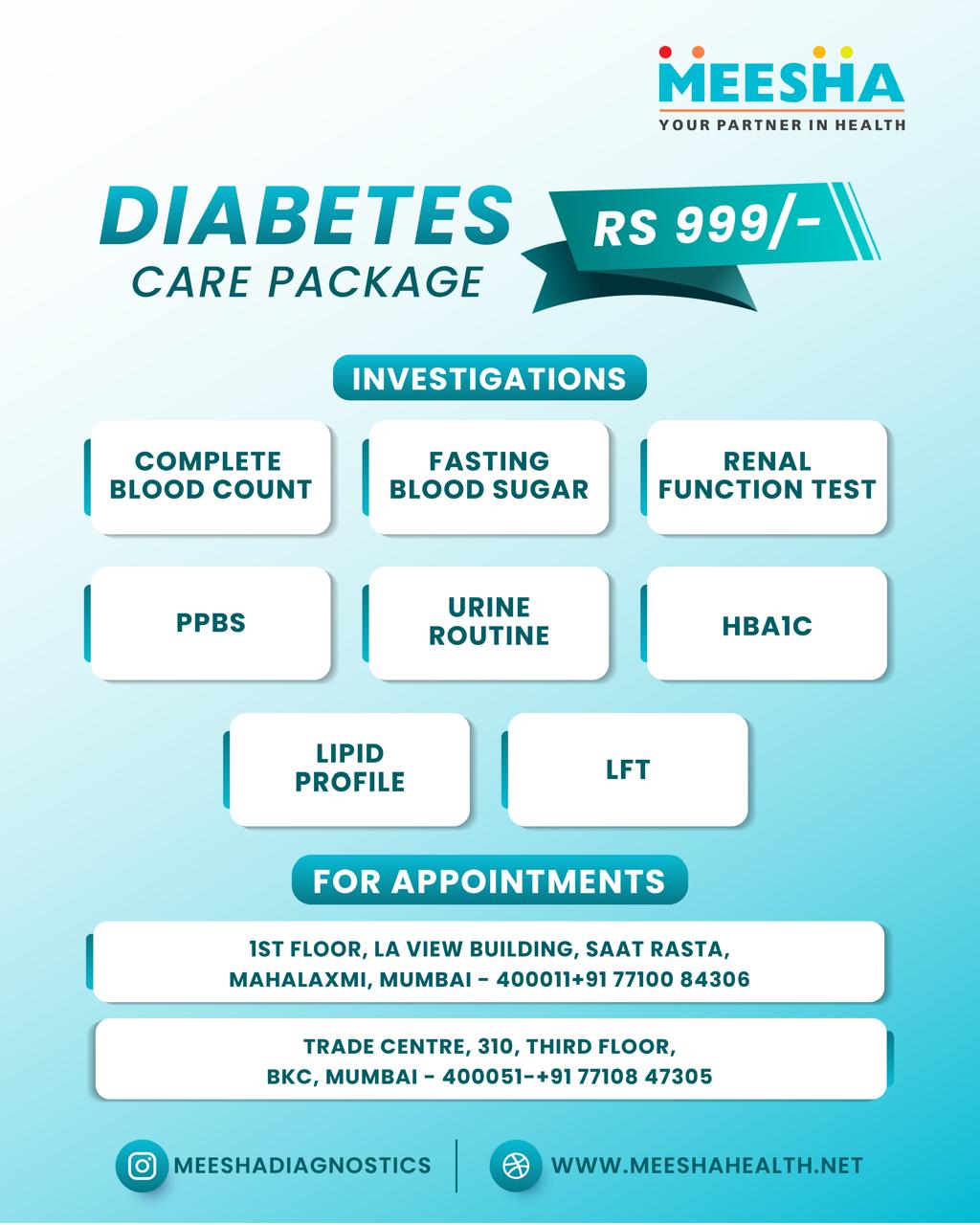 MEESHA
YOUR PARTNER IN HEALTH

DIABETES
CARE PACKAGE

RS 999/-

INVESTIGATIONS

COMPLETE
BLOOD COUNT

FASTING
BLOOD SUGAR

RENAL
FUNCTION TEST

PPBS

URINE
ROUTINE

HBA1C

LIPID
PROFILE

LFT

FOR APPOINTMENTS

1ST FLOOR, LA VIEW BUILDING, SAAT RASTA,
MAHALAXMI, MUMBAI - 400011+91 77100 84306

TRADE CENTRE, 310, THIRD FLOOR,
BKC, MUMBAI - 400051-+91 77108 47305

MEESHADIAGNOSTICS

WWW.MEESHAHEALTH.NET